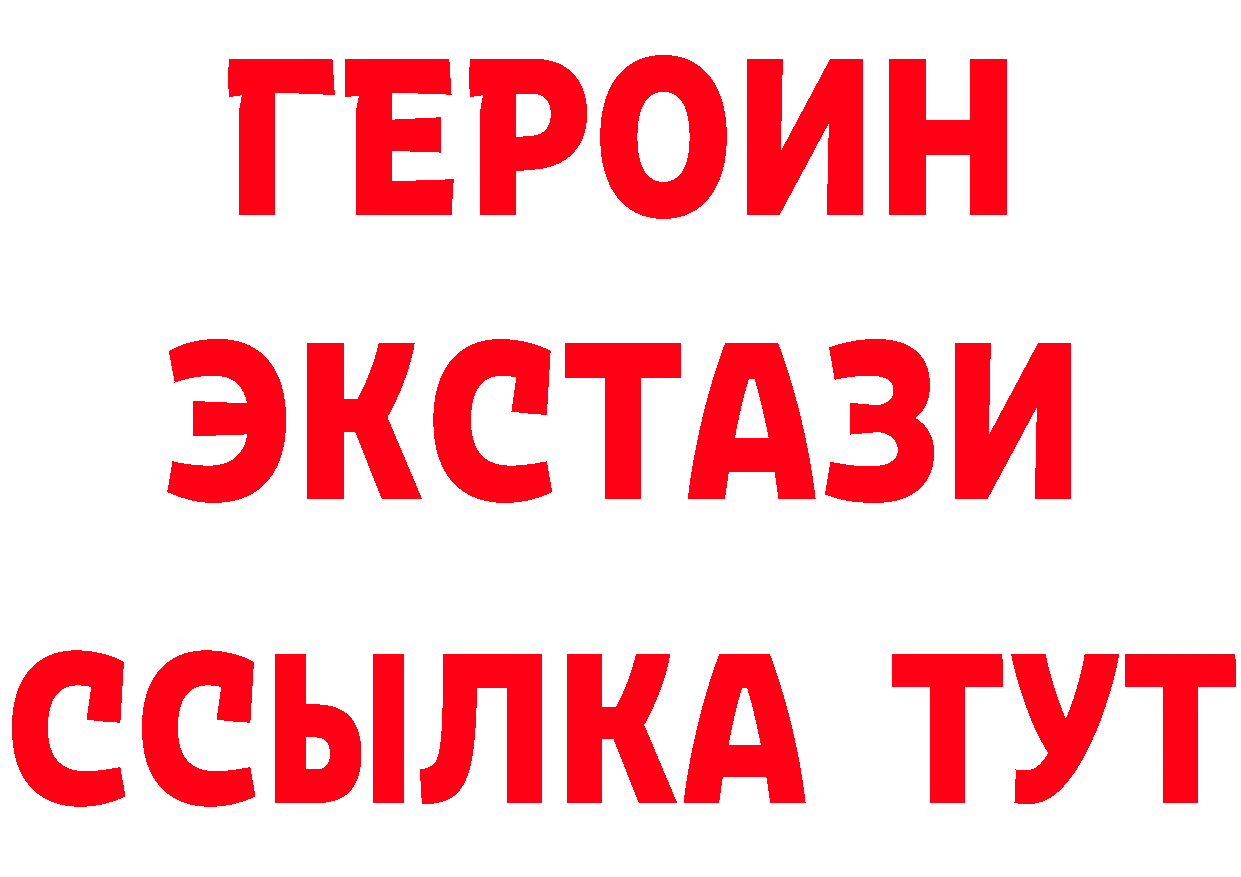 ГЕРОИН
ЭКСТАЗИ
ССЫЛКА ТУТ